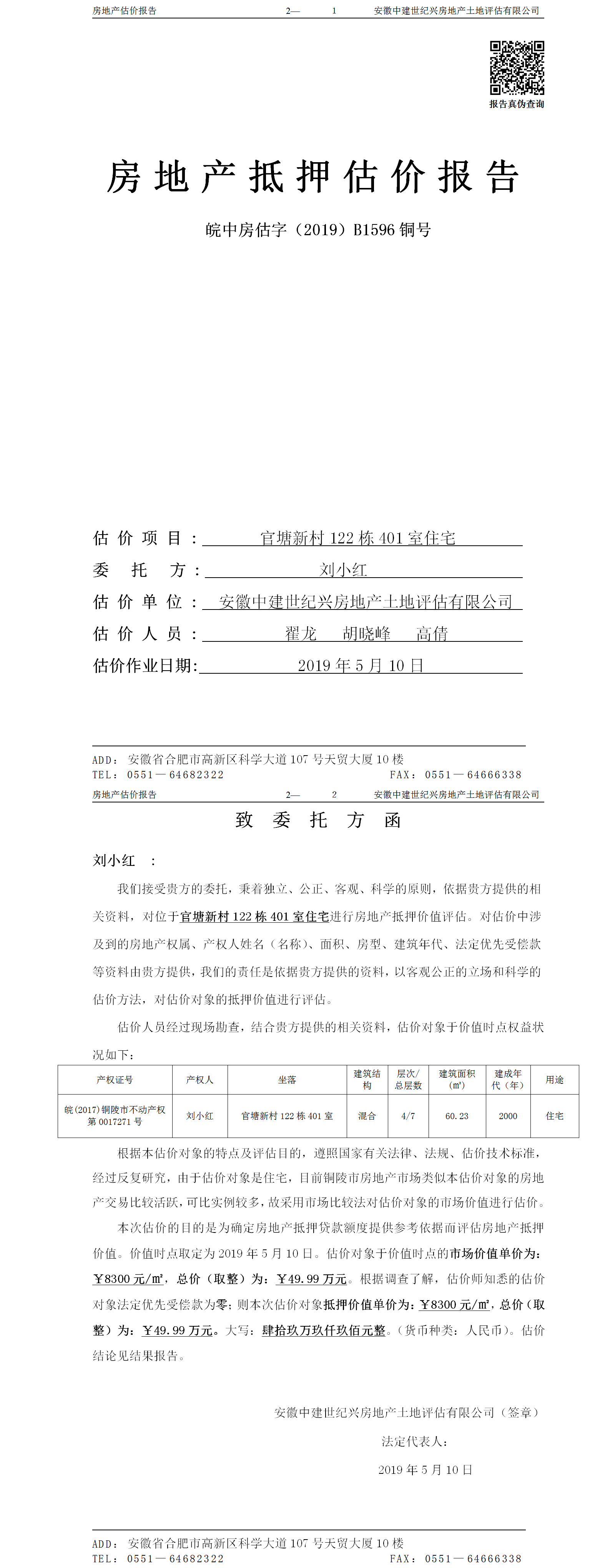 房地产估价报告　　2—　　1　　安徽中建世纪兴房地产土地评估有限公司

报告真伪查询

房地产抵押估价报告

皖中房估字（2019）B1596 铜号

估价项目：官塘新村 122 栋 401 室住宅

委托方：刘小红

估价单位：安徽中建世纪兴房地产土地评估有限公司

估价人员：翟龙　胡晓峰　高倩

估价作业日期：2019 年 5 月 10 日

ADD：安徽省合肥市高新区科学大道 107 号天贸大厦 10 楼
TEL：0551—64682322　　FAX：0551—64666338

房地产估价报告　　2—　　2　　安徽中建世纪兴房地产土地评估有限公司

致委托方函

刘小红　：

我们接受贵方的委托，秉着独立、公正、客观、科学的原则，依据贵方提供的相关资料，对位于官塘新村 122 栋 401 室住宅进行房地产抵押价值评估。对估价中涉及到的房地产权属、产权人姓名（名称）、面积、房型、建筑年代、法定优先受偿款等资料由贵方提供，我们的责任是依据贵方提供的资料，以客观公正的立场和科学的估价方法，对估价对象的抵押价值进行评估。

估价人员经过现场勘查，结合贵方提供的相关资料，估价对象于价值时点权益状况如下：

| 产权证号 | 产权人 | 坐落 | 建筑结构 | 层次/总层数 | 建筑面积（㎡） | 建成年代（年） | 用途 |
|---|---|---|---|---|---|---|---|
| 皖(2017)铜陵市不动产权第 0017271 号 | 刘小红 | 官塘新村 122 栋 401 室 | 混合 | 4/7 | 60.23 | 2000 | 住宅 |

根据本估价对象的特点及评估目的，遵照国家有关法律、法规、估价技术标准，经过反复研究，由于估价对象是住宅，目前铜陵市房地产市场类似本估价对象的房地产交易比较活跃，可比实例较多，故采用市场比较法对估价对象的市场价值进行估价。

本次估价的目的是为确定房地产抵押贷款额度提供参考依据而评估房地产抵押价值。价值时点取定为 2019 年 5 月 10 日。估价对象于价值时点的市场价值单价为：￥8300 元/㎡，总价（取整）为：￥49.99 万元。根据调查了解，估价师知悉的估价对象法定优先受偿款为零；则本次估价对象抵押价值单价为：￥8300 元/㎡，总价（取整）为：￥49.99 万元。大写：肆拾玖万玖仟玖佰元整。（货币种类：人民币）。估价结论见结果报告。

安徽中建世纪兴房地产土地评估有限公司（签章）

法定代表人：

2019 年 5 月 10 日

ADD：安徽省合肥市高新区科学大道 107 号天贸大厦 10 楼
TEL：0551—64682322　　FAX：0551—64666338